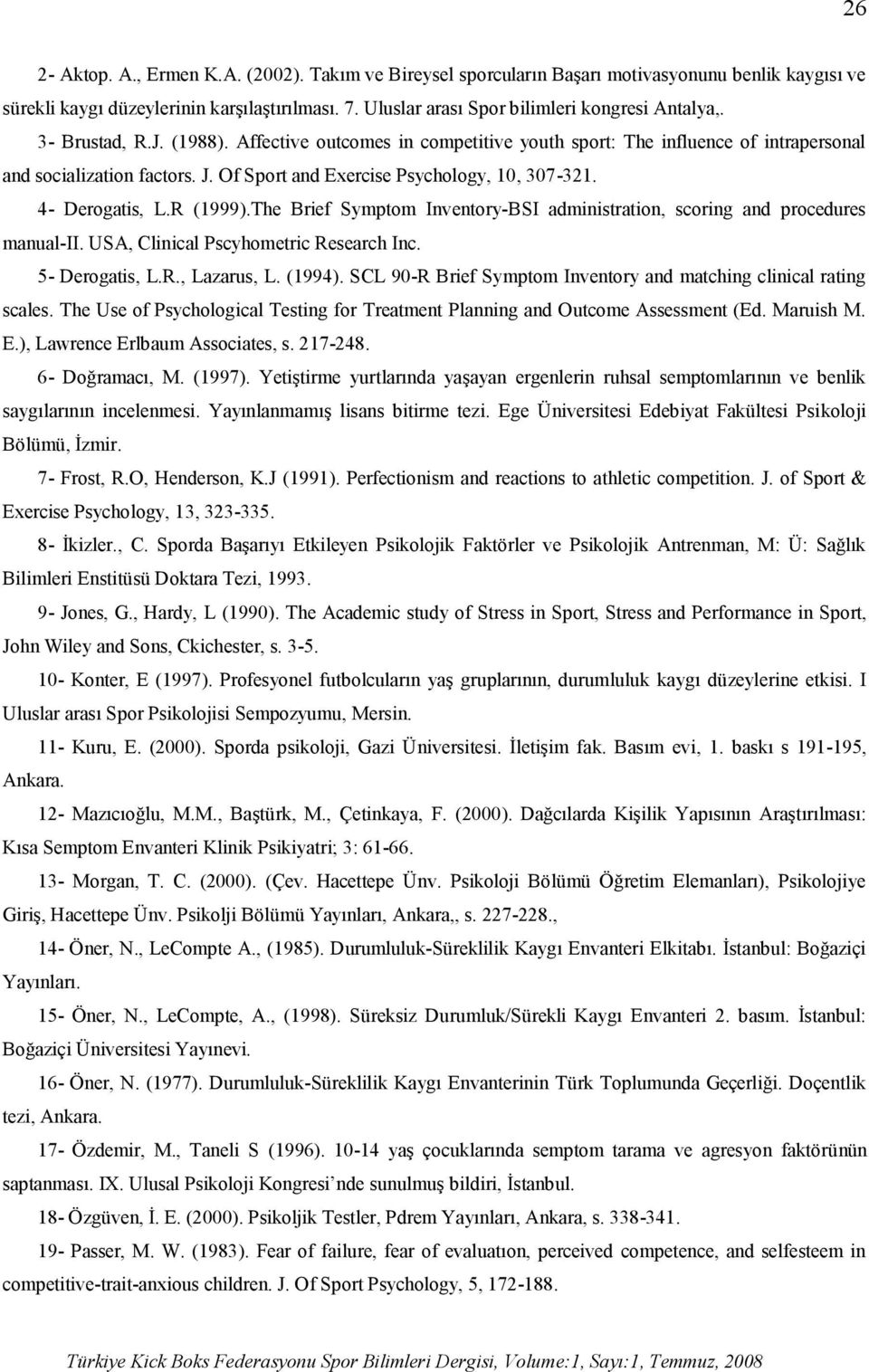 26

2- Aktop. A., Ermen K.A. (2002). Takım ve Bireysel sporcuların Başarı motivasyonunu benlik kaygısı ve sürekli kaygı düzeylerinin karşılaştırılması. 7. Uluslar arası Spor bilimleri kongresi Antalya,.

3- Brustad, R.J. (1988). Affective outcomes in competitive youth sport: The influence of intrapersonal and socialization factors. J. Of Sport and Exercise Psychology, 10, 307-321.

4- Derogatis, L.R (1999).The Brief Symptom Inventory-BSI administration, scoring and procedures manual-II. USA, Clinical Pscyhometric Research Inc.

5- Derogatis, L.R., Lazarus, L. (1994). SCL 90-R Brief Symptom Inventory and matching clinical rating scales. The Use of Psychological Testing for Treatment Planning and Outcome Assessment (Ed. Maruish M. E.), Lawrence Erlbaum Associates, s. 217-248.

6- Doğramacı, M. (1997). Yetiştirme yurtlarında yaşayan ergenlerin ruhsal semptomlarının ve benlik saygılarının incelenmesi. Yayınlanmamış lisans bitirme tezi. Ege Üniversitesi Edebiyat Fakültesi Psikoloji Bölümü, İzmir.

7- Frost, R.O, Henderson, K.J (1991). Perfectionism and reactions to athletic competition. J. of Sport & Exercise Psychology, 13, 323-335.

8- İkizler., C. Sporda Başarıyı Etkileyen Psikolojik Faktörler ve Psikolojik Antrenman, M: Ü: Sağlık Bilimleri Enstitüsü Doktara Tezi, 1993.

9- Jones, G., Hardy, L (1990). The Academic study of Stress in Sport, Stress and Performance in Sport, John Wiley and Sons, Ckichester, s. 3-5.

10- Konter, E (1997). Profesyonel futbolcuların yaş gruplarının, durumluluk kaygı düzeylerine etkisi. I Uluslar arası Spor Psikolojisi Sempozyumu, Mersin.

11- Kuru, E. (2000). Sporda psikoloji, Gazi Üniversitesi. İletişim fak. Basım evi, 1. baskı s 191-195, Ankara.

12- Mazıcıoğlu, M.M., Baştürk, M., Çetinkaya, F. (2000). Dağcılarda Kişilik Yapısının Araştırılması: Kısa Semptom Envanteri Klinik Psikiyatri; 3: 61-66.

13- Morgan, T. C. (2000). (Çev. Hacettepe Ünv. Psikoloji Bölümü Öğretim Elemanları), Psikolojiye Giriş, Hacettepe Ünv. Psikolji Bölümü Yayınları, Ankara,, s. 227-228.,

14- Öner, N., LeCompte A., (1985). Durumluluk-Süreklilik Kaygı Envanteri Elkitabı. İstanbul: Boğaziçi Yayınları.

15- Öner, N., LeCompte, A., (1998). Süreksiz Durumluk/Sürekli Kaygı Envanteri 2. basım. İstanbul: Boğaziçi Üniversitesi Yayınevi.

16- Öner, N. (1977). Durumluluk-Süreklilik Kaygı Envanterinin Türk Toplumunda Geçerliği. Doçentlik tezi, Ankara.

17- Özdemir, M., Taneli S (1996). 10-14 yaş çocuklarında semptom tarama ve agresyon faktörünün saptanması. IX. Ulusal Psikoloji Kongresi'nde sunulmuş bildiri, İstanbul.

18- Özgüven, İ. E. (2000). Psikoljik Testler, Pdrem Yayınları, Ankara, s. 338-341.

19- Passer, M. W. (1983). Fear of failure, fear of evaluatıon, perceived competence, and selfesteem in competitive-trait-anxious children. J. Of Sport Psychology, 5, 172-188.

Türkiye Kick Boks Federasyonu Spor Bilimleri Dergisi, Volume:1, Sayı:1, Temmuz, 2008